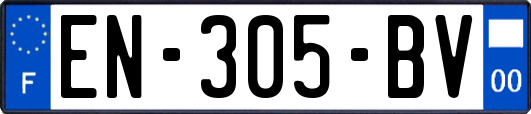 F
EN-305-BV
00